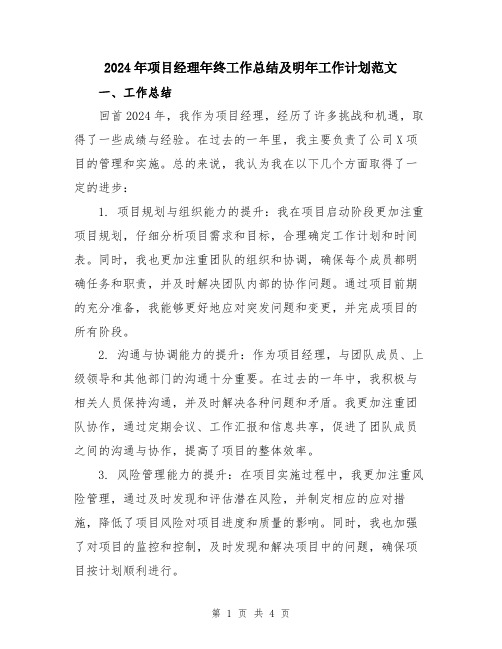 2024年项目经理年终工作总结及明年工作计划范文

一、工作总结

回首2024年，我作为项目经理，经历了许多挑战和机遇，取得了一些成绩与经验。在过去的一年里，我主要负责了公司X项目的管理和实施。总的来说，我认为我在以下几个方面取得了一定的进步：

1. 项目规划与组织能力的提升：我在项目启动阶段更加注重项目规划，仔细分析项目需求和目标，合理确定工作计划和时间表。同时，我也更加注重团队的组织和协调，确保每个成员都明确任务和职责，并及时解决团队内部的协作问题。通过项目前期的充分准备，我能够更好地应对突发问题和变更，并完成项目的所有阶段。

2. 沟通与协调能力的提升：作为项目经理，与团队成员、上级领导和其他部门的沟通十分重要。在过去的一年中，我积极与相关人员保持沟通，并及时解决各种问题和矛盾。我更加注重团队协作，通过定期会议、工作汇报和信息共享，促进了团队成员之间的沟通与协作，提高了项目的整体效率。

3. 风险管理能力的提升：在项目实施过程中，我更加注重风险管理，通过及时发现和评估潜在风险，并制定相应的应对措施，降低了项目风险对项目进度和质量的影响。同时，我也加强了对项目的监控和控制，及时发现和解决项目中的问题，确保项目按计划顺利进行。

第 1 页 共 4 页